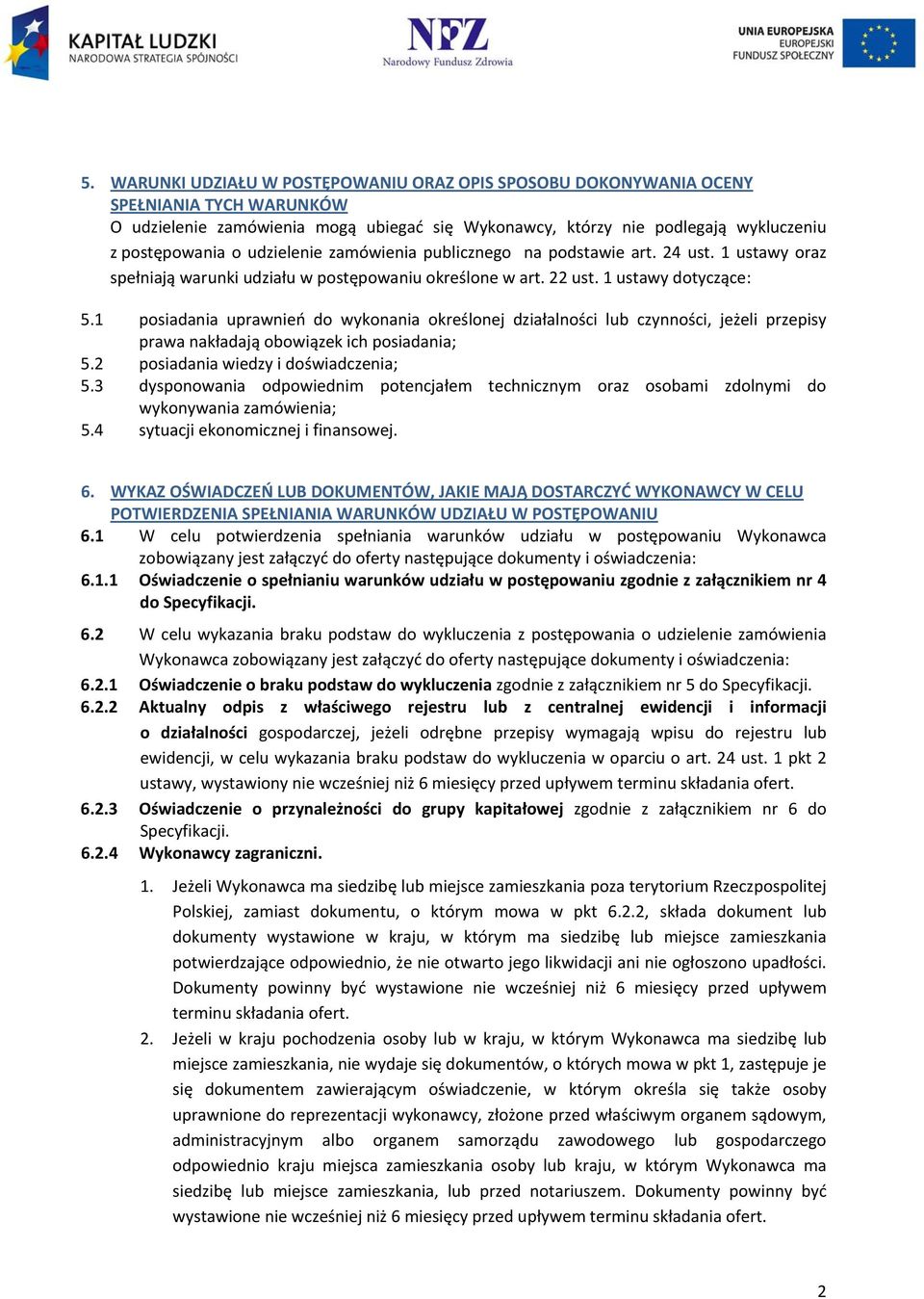 KAPITAŁ LUDZKI
NARODOWA STRATEGIA SPÓJNOŚCI

NFZ
Narodowy Fundusz Zdrowia

UNIA EUROPEJSKA
EUROPEJSKI
FUNDUSZ SPOŁECZNY

5. WARUNKI UDZIAŁU W POSTĘPOWANIU ORAZ OPIS SPOSOBU DOKONYWANIA OCENY SPEŁNIANIA TYCH WARUNKÓW
O udzielenie zamówienia mogą ubiegać się Wykonawcy, którzy nie podlegają wykluczeniu z postępowania o udzielenie zamówienia publicznego na podstawie art. 24 ust. 1 ustawy oraz spełniają warunki udziału w postępowaniu określone w art. 22 ust. 1 ustawy dotyczące:

5.1 posiadania uprawnień do wykonania określonej działalności lub czynności, jeżeli przepisy prawa nakładają obowiązek ich posiadania;
5.2 posiadania wiedzy i doświadczenia;
5.3 dysponowania odpowiednim potencjałem technicznym oraz osobami zdolnymi do wykonywania zamówienia;
5.4 sytuacji ekonomicznej i finansowej.

6. WYKAZ OŚWIADCZEŃ LUB DOKUMENTÓW, JAKIE MAJĄ DOSTARCZYĆ WYKONAWCY W CELU POTWIERDZENIA SPEŁNIANIA WARUNKÓW UDZIAŁU W POSTĘPOWANIU
6.1 W celu potwierdzenia spełniania warunków udziału w postępowaniu Wykonawca zobowiązany jest załączyć do oferty następujące dokumenty i oświadczenia:
6.1.1 Oświadczenie o spełnianiu warunków udziału w postępowaniu zgodnie z załącznikiem nr 4 do Specyfikacji.
6.2 W celu wykazania braku podstaw do wykluczenia z postępowania o udzielenie zamówienia Wykonawca zobowiązany jest załączyć do oferty następujące dokumenty i oświadczenia:
6.2.1 Oświadczenie o braku podstaw do wykluczenia zgodnie z załącznikiem nr 5 do Specyfikacji.
6.2.2 Aktualny odpis z właściwego rejestru lub z centralnej ewidencji i informacji o działalności gospodarczej, jeżeli odrębne przepisy wymagają wpisu do rejestru lub ewidencji, w celu wykazania braku podstaw do wykluczenia w oparciu o art. 24 ust. 1 pkt 2 ustawy, wystawiony nie wcześniej niż 6 miesięcy przed upływem terminu składania ofert.
6.2.3 Oświadczenie o przynależności do grupy kapitałowej zgodnie z załącznikiem nr 6 do Specyfikacji.
6.2.4 Wykonawcy zagraniczni.

1. Jeżeli Wykonawca ma siedzibę lub miejsce zamieszkania poza terytorium Rzeczpospolitej Polskiej, zamiast dokumentu, o którym mowa w pkt 6.2.2, składa dokument lub dokumenty wystawione w kraju, w którym ma siedzibę lub miejsce zamieszkania potwierdzające odpowiednio, że nie otwarto jego likwidacji ani nie ogłoszono upadłości. Dokumenty powinny być wystawione nie wcześniej niż 6 miesięcy przed upływem terminu składania ofert.
2. Jeżeli w kraju pochodzenia osoby lub w kraju, w którym Wykonawca ma siedzibę lub miejsce zamieszkania, nie wydaje się dokumentów, o których mowa w pkt 1, zastępuje je się dokumentem zawierającym oświadczenie, w którym określa się także osoby uprawnione do reprezentacji wykonawcy, złożone przed właściwym organem sądowym, administracyjnym albo organem samorządu zawodowego lub gospodarczego odpowiednio kraju miejsca zamieszkania osoby lub kraju, w którym Wykonawca ma siedzibę lub miejsce zamieszkania, lub przed notariuszem. Dokumenty powinny być wystawione nie wcześniej niż 6 miesięcy przed upływem terminu składania ofert.

2